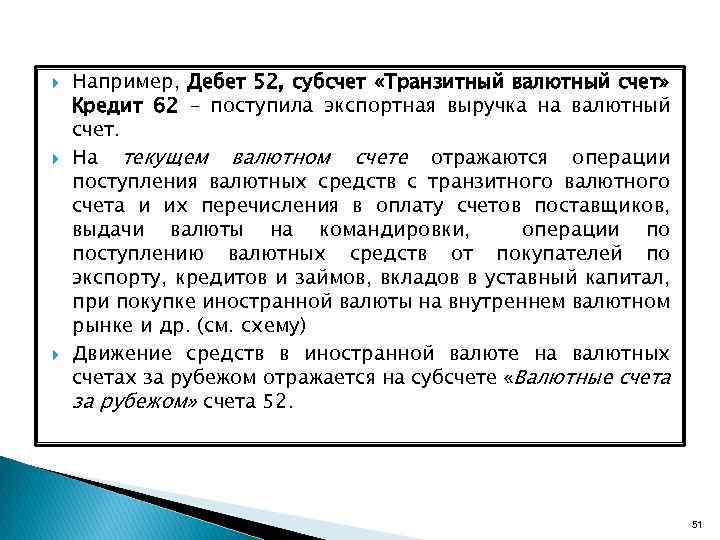 Например, Дебет 52, субсчет «Транзитный валютный счет» Кредит 62 – поступила экспортная выручка на валютный счет.

На текущем валютном счете отражаются операции поступления валютных средств с транзитного валютного счета и их перечисления в оплату счетов поставщиков, выдачи валюты на командировки, операции по поступлению валютных средств от покупателей по экспорту, кредитов и займов, вкладов в уставный капитал, при покупке иностранной валюты на внутреннем валютном рынке и др. (см. схему)

Движение средств в иностранной валюте на валютных счетах за рубежом отражается на субсчете «Валютные счета за рубежом» счета 52.

51